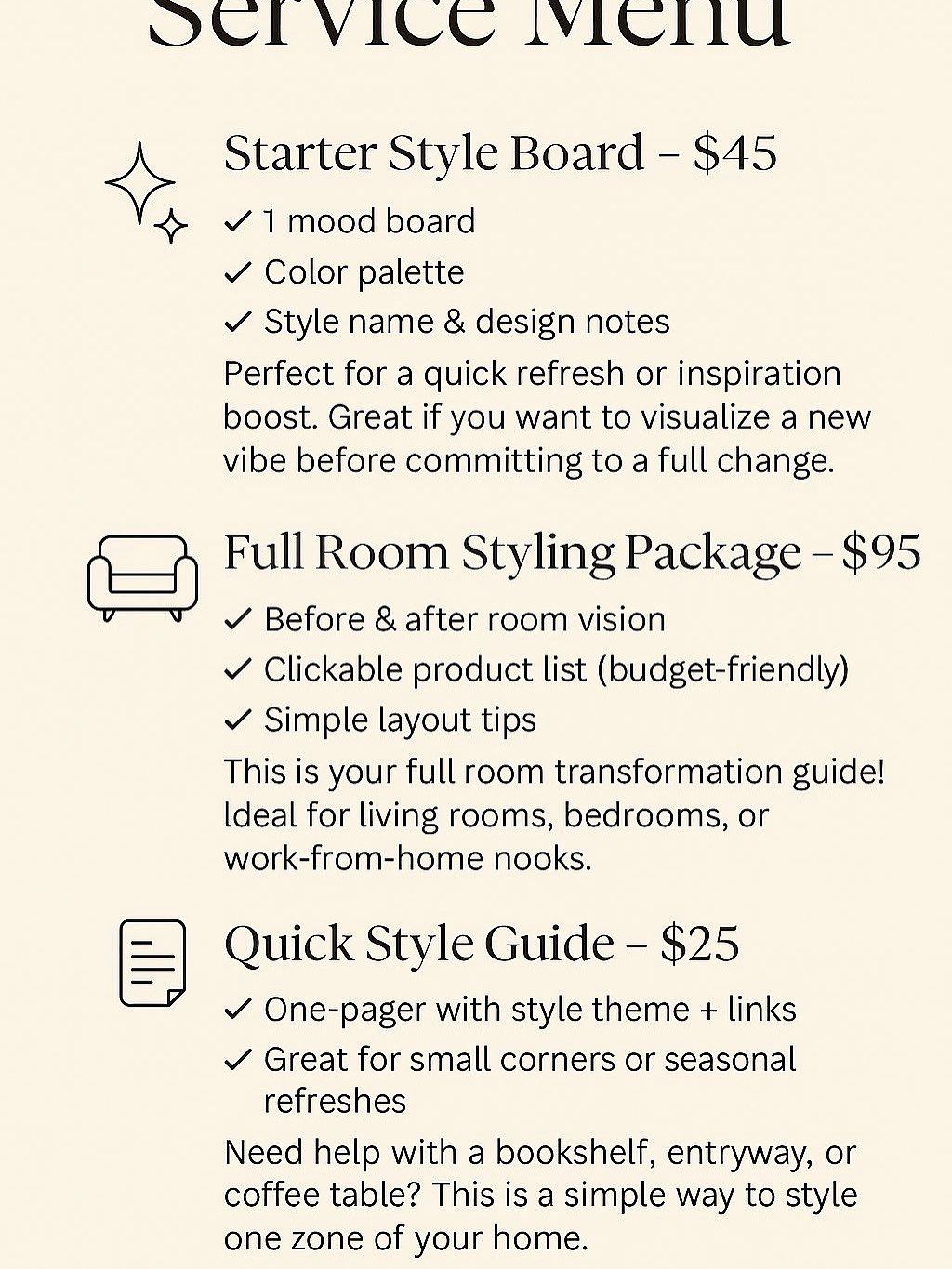 Service Menu

Starter Style Board – $45

✓ 1 mood board
✓ Color palette
✓ Style name & design notes

Perfect for a quick refresh or inspiration boost. Great if you want to visualize a new vibe before committing to a full change.

Full Room Styling Package – $95

✓ Before & after room vision
✓ Clickable product list (budget-friendly)
✓ Simple layout tips

This is your full room transformation guide! Ideal for living rooms, bedrooms, or work-from-home nooks.

Quick Style Guide – $25

✓ One-pager with style theme + links
✓ Great for small corners or seasonal refreshes

Need help with a bookshelf, entryway, or coffee table? This is a simple way to style one zone of your home.